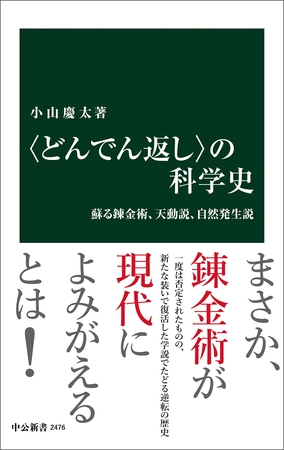 小山慶太著

〈どんでん返し〉の科学史

蘇る錬金術、天動説、自然発生説

まさか、錬金術が現代によみがえるとは！

一度は否定されたものの、新たな装いで復活した学説でたどる逆転の歴史

中公新書 2476